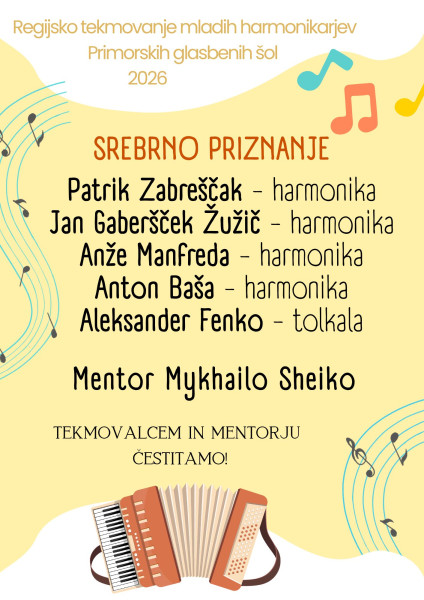 Regijsko tekmovanje mladih harmonikarjev
Primorskih glasbenih šol
2026

SREBRNO PRIZNANJE

Patrik Zabreščak - harmonika
Jan Gaberšček Žužič - harmonika
Anže Manfreda - harmonika
Anton Baša - harmonika
Aleksander Fenko - tolkala

Mentor Mykhailo Sheiko

TEKMOVALCEM IN MENTORJU ČESTITAMO!